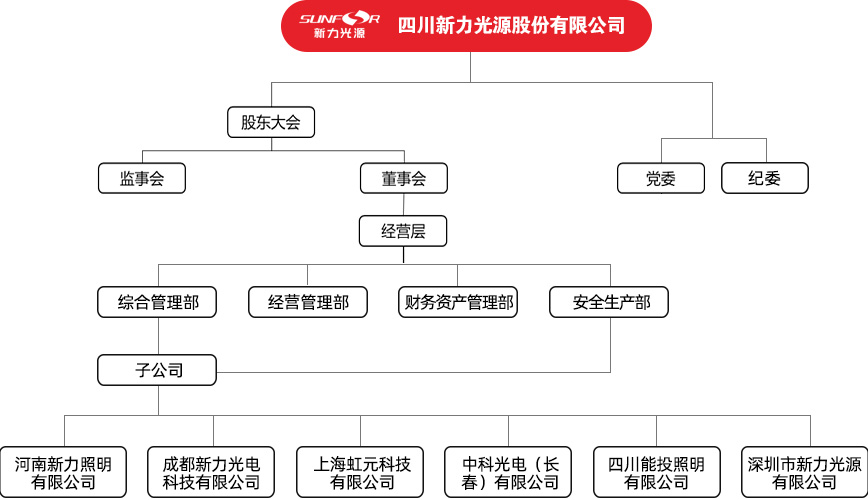 SUNFOR
新力光源
四川新力光源股份有限公司

股东大会

监事会

董事会

党委

纪委

经营层

综合管理部

经营管理部

财务资产管理部

安全生产部

子公司

河南新力照明有限公司

成都新力光电科技有限公司

上海虹元科技有限公司

中科光电（长春）有限公司

四川能投照明有限公司

深圳市新力光源有限公司